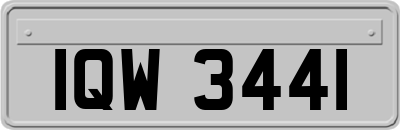 IQW 3441